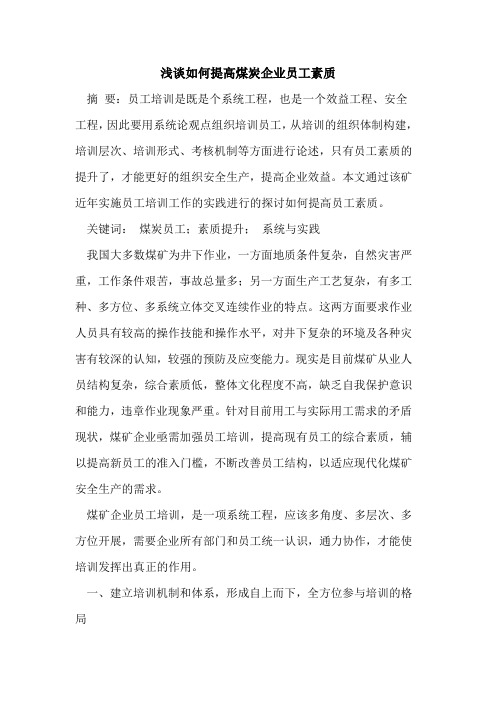 浅谈如何提高煤炭企业员工素质

摘 要：员工培训是既是个系统工程，也是一个效益工程、安全工程，因此要用系统论观点组织培训员工，从培训的组织体制构建，培训层次、培训形式、考核机制等方面进行论述，只有员工素质的提升了，才能更好的组织安全生产，提高企业效益。本文通过该矿近年实施员工培训工作的实践进行的探讨如何提高员工素质。

关键词： 煤炭员工；素质提升； 系统与实践

我国大多数煤矿为井下作业，一方面地质条件复杂，自然灾害严重，工作条件艰苦，事故总量多；另一方面生产工艺复杂，有多工种、多方位、多系统立体交叉连续作业的特点。这两方面要求作业人员具有较高的操作技能和操作水平，对井下复杂的环境及各种灾害有较深的认知，较强的预防及应变能力。现实是目前煤矿从业人员结构复杂，综合素质低，整体文化程度不高，缺乏自我保护意识和能力，违章作业现象严重。针对目前用工与实际用工需求的矛盾现状，煤矿企业亟需加强员工培训，提高现有员工的综合素质，辅以提高新员工的准入门槛，不断改善员工结构，以适应现代化煤矿安全生产的需求。

煤矿企业员工培训，是一项系统工程，应该多角度、多层次、多方位开展，需要企业所有部门和员工统一认识，通力协作，才能使培训发挥出真正的作用。

一、建立培训机制和体系，形成自上而下，全方位参与培训的格局